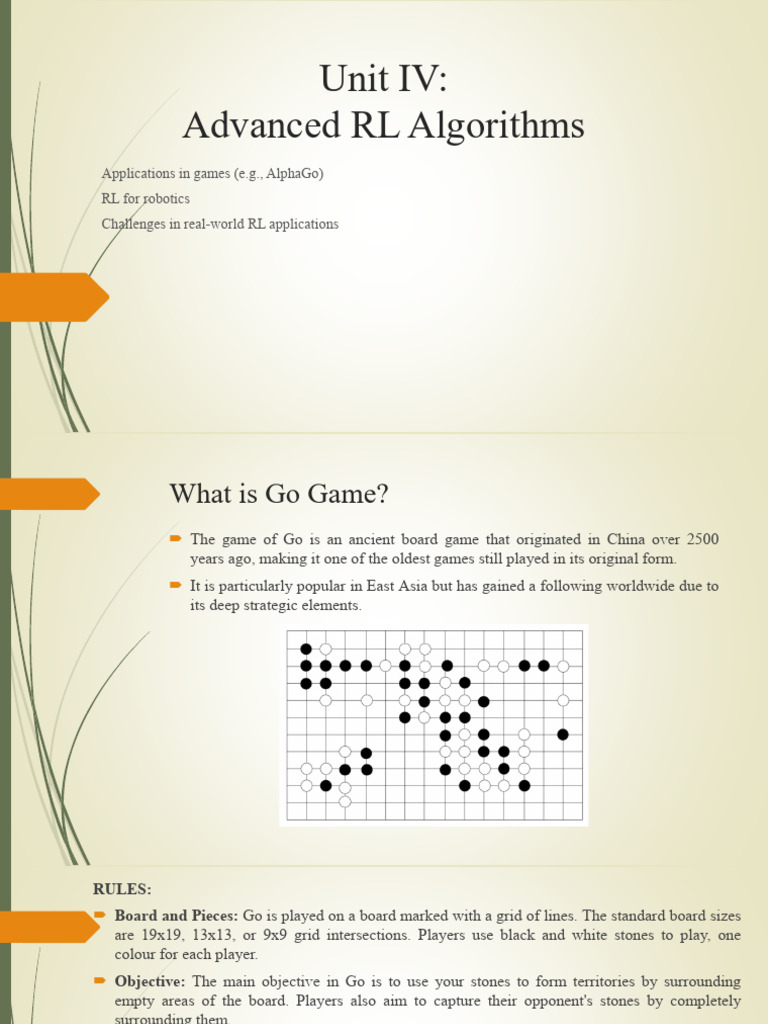 Unit IV:
Advanced RL Algorithms

Applications in games (e.g., AlphaGo)

RL for robotics

Challenges in real-world RL applications

What is Go Game?

The game of Go is an ancient board game that originated in China over 2500 years ago, making it one of the oldest games still played in its original form.

It is particularly popular in East Asia but has gained a following worldwide due to its deep strategic elements.

RULES:

Board and Pieces: Go is played on a board marked with a grid of lines. The standard board sizes are 19x19, 13x13, or 9x9 grid intersections. Players use black and white stones to play, one colour for each player.

Objective: The main objective in Go is to use your stones to form territories by surrounding empty areas of the board. Players also aim to capture their opponent's stones by completely surrounding them.